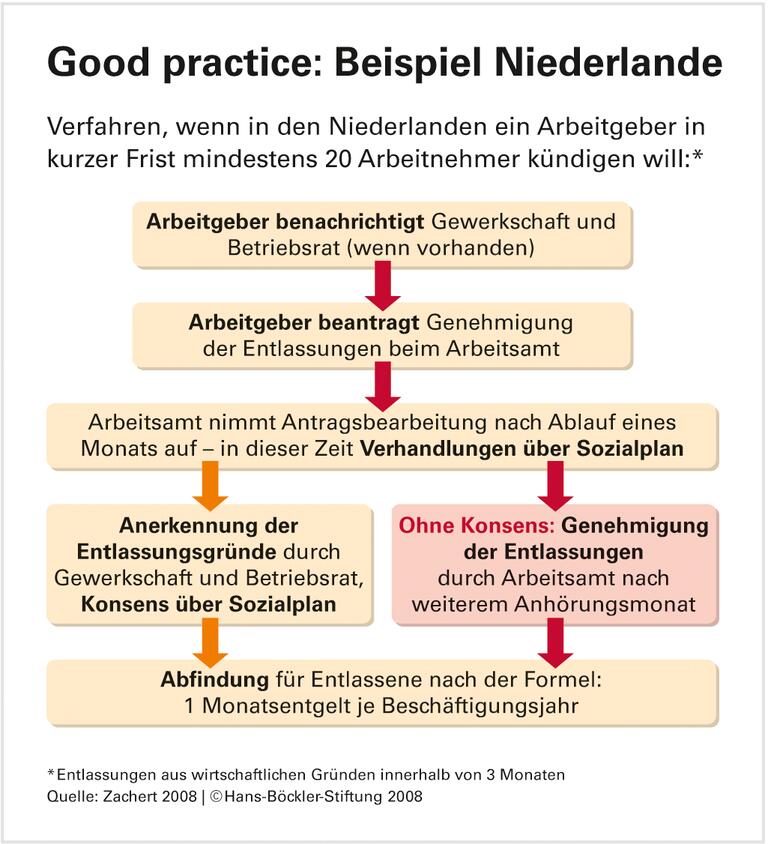 Good practice: Beispiel Niederlande

Verfahren, wenn in den Niederlanden ein Arbeitgeber in kurzer Frist mindestens 20 Arbeitnehmer kündigen will:*

Arbeitgeber benachrichtigt Gewerkschaft und Betriebsrat (wenn vorhanden)

Arbeitgeber beantragt Genehmigung der Entlassungen beim Arbeitsamt

Arbeitsamt nimmt Antragsbearbeitung nach Ablauf eines Monats auf – in dieser Zeit Verhandlungen über Sozialplan

Anerkennung der Entlassungsgründe durch Gewerkschaft und Betriebsrat, Konsens über Sozialplan

Ohne Konsens: Genehmigung der Entlassungen durch Arbeitsamt nach weiterem Anhörungsmonat

Abfindung für Entlassene nach der Formel: 1 Monatsentgelt je Beschäftigungsjahr

*Entlassungen aus wirtschaftlichen Gründen innerhalb von 3 Monaten
Quelle: Zachert 2008 | ©Hans-Böckler-Stiftung 2008